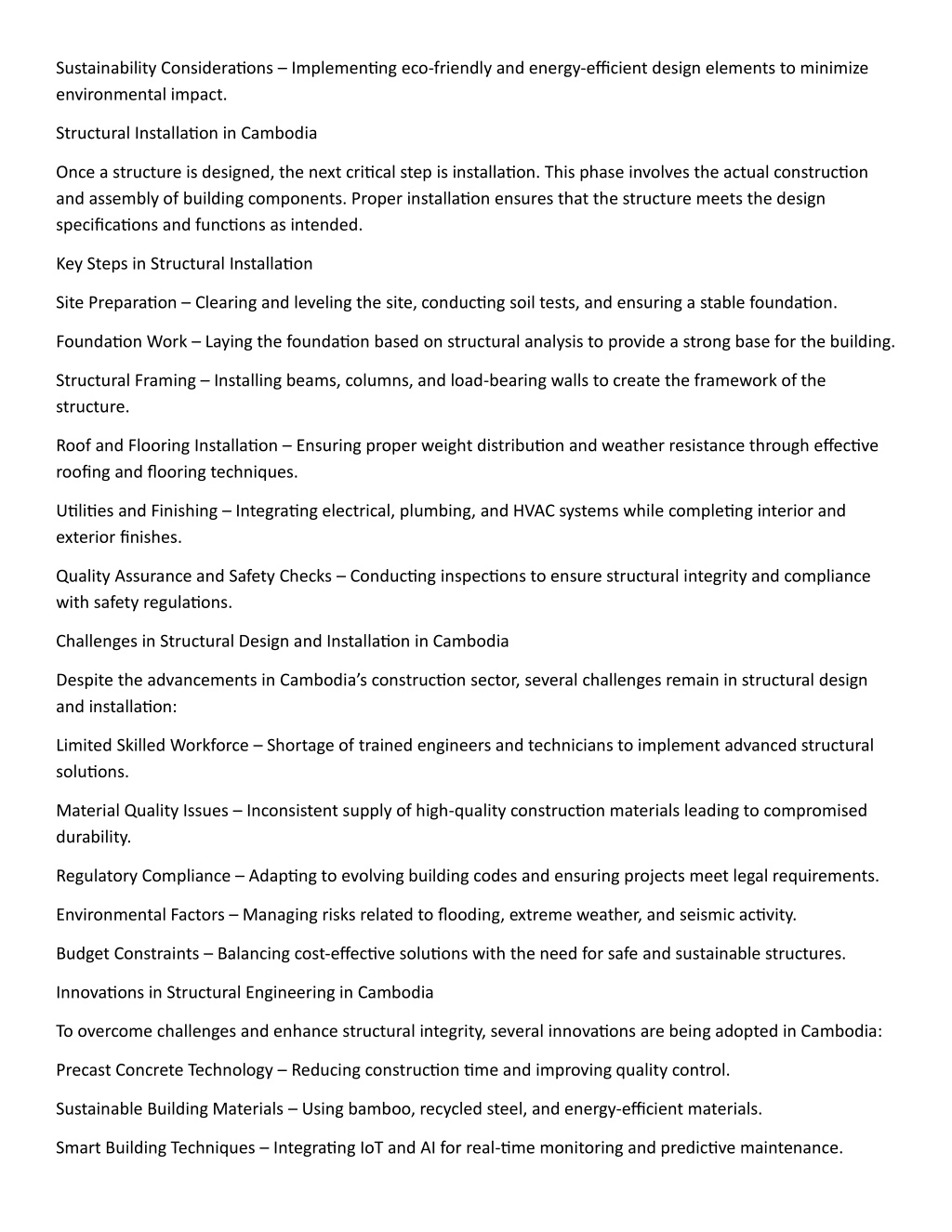 Sustainability Considerations – Implementing eco-friendly and energy-efficient design elements to minimize environmental impact.

Structural Installation in Cambodia

Once a structure is designed, the next critical step is installation. This phase involves the actual construction and assembly of building components. Proper installation ensures that the structure meets the design specifications and functions as intended.

Key Steps in Structural Installation

Site Preparation – Clearing and leveling the site, conducting soil tests, and ensuring a stable foundation.

Foundation Work – Laying the foundation based on structural analysis to provide a strong base for the building.

Structural Framing – Installing beams, columns, and load-bearing walls to create the framework of the structure.

Roof and Flooring Installation – Ensuring proper weight distribution and weather resistance through effective roofing and flooring techniques.

Utilities and Finishing – Integrating electrical, plumbing, and HVAC systems while completing interior and exterior finishes.

Quality Assurance and Safety Checks – Conducting inspections to ensure structural integrity and compliance with safety regulations.

Challenges in Structural Design and Installation in Cambodia

Despite the advancements in Cambodia's construction sector, several challenges remain in structural design and installation:

Limited Skilled Workforce – Shortage of trained engineers and technicians to implement advanced structural solutions.

Material Quality Issues – Inconsistent supply of high-quality construction materials leading to compromised durability.

Regulatory Compliance – Adapting to evolving building codes and ensuring projects meet legal requirements.

Environmental Factors – Managing risks related to flooding, extreme weather, and seismic activity.

Budget Constraints – Balancing cost-effective solutions with the need for safe and sustainable structures.

Innovations in Structural Engineering in Cambodia

To overcome challenges and enhance structural integrity, several innovations are being adopted in Cambodia:

Precast Concrete Technology – Reducing construction time and improving quality control.

Sustainable Building Materials – Using bamboo, recycled steel, and energy-efficient materials.

Smart Building Techniques – Integrating IoT and AI for real-time monitoring and predictive maintenance.